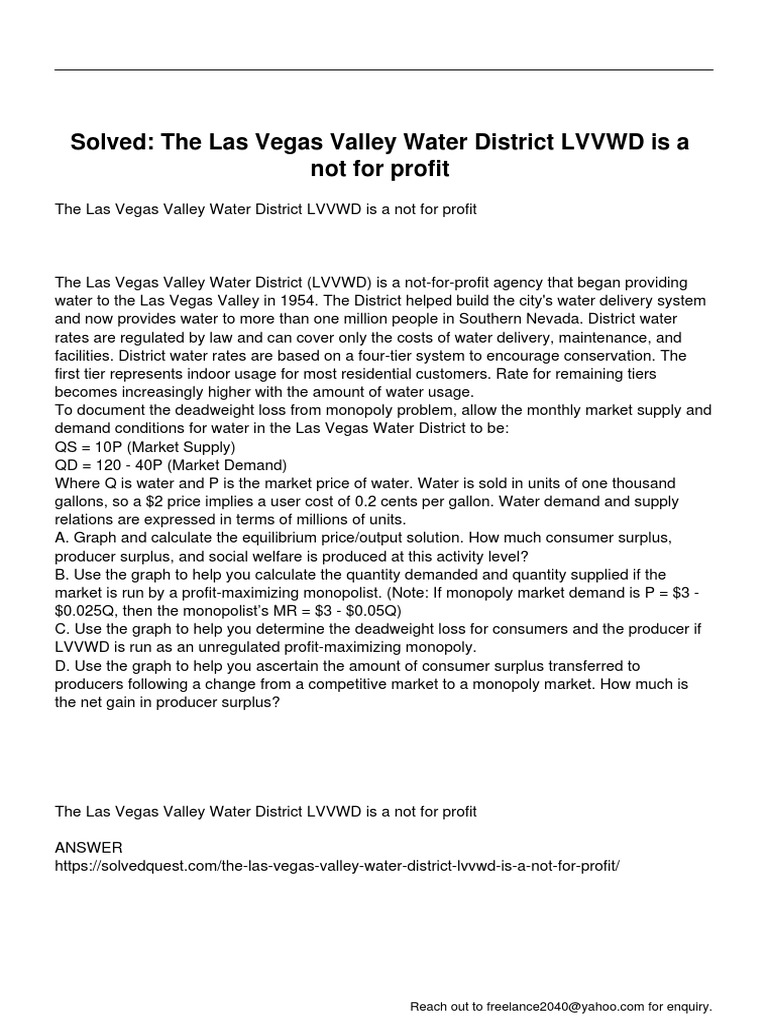 Solved: The Las Vegas Valley Water District LVVWD is a not for profit

The Las Vegas Valley Water District LVVWD is a not for profit

The Las Vegas Valley Water District (LVVWD) is a not-for-profit agency that began providing water to the Las Vegas Valley in 1954. The District helped build the city's water delivery system and now provides water to more than one million people in Southern Nevada. District water rates are regulated by law and can cover only the costs of water delivery, maintenance, and facilities. District water rates are based on a four-tier system to encourage conservation. The first tier represents indoor usage for most residential customers. Rate for remaining tiers becomes increasingly higher with the amount of water usage.
To document the deadweight loss from monopoly problem, allow the monthly market supply and demand conditions for water in the Las Vegas Water District to be:
QS = 10P (Market Supply)
QD = 120 - 40P (Market Demand)
Where Q is water and P is the market price of water. Water is sold in units of one thousand gallons, so a $2 price implies a user cost of 0.2 cents per gallon. Water demand and supply relations are expressed in terms of millions of units.
A. Graph and calculate the equilibrium price/output solution. How much consumer surplus, producer surplus, and social welfare is produced at this activity level?
B. Use the graph to help you calculate the quantity demanded and quantity supplied if the market is run by a profit-maximizing monopolist. (Note: If monopoly market demand is P = $3 - $0.025Q, then the monopolist's MR = $3 - $0.05Q)
C. Use the graph to help you determine the deadweight loss for consumers and the producer if LVVWD is run as an unregulated profit-maximizing monopoly.
D. Use the graph to help you ascertain the amount of consumer surplus transferred to producers following a change from a competitive market to a monopoly market. How much is the net gain in producer surplus?

The Las Vegas Valley Water District LVVWD is a not for profit

ANSWER
https://solvedquest.com/the-las-vegas-valley-water-district-lvvwd-is-a-not-for-profit/

Reach out to freelance2040@yahoo.com for enquiry.